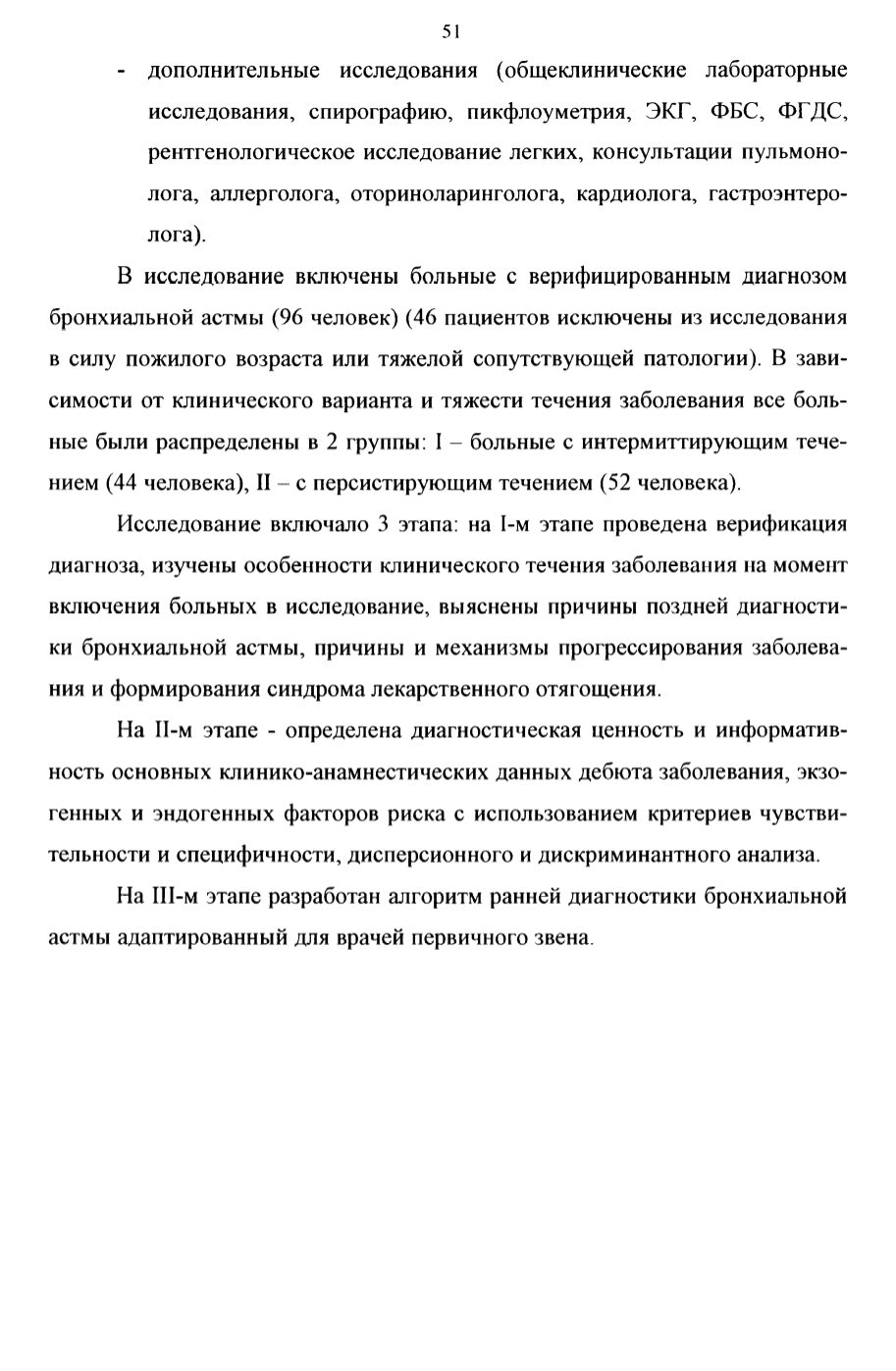 51

- дополнительные исследования (общеклинические лабораторные исследования, спирографию, пикфлоуметрия, ЭКГ, ФБС, ФГДС, рентгенологическое исследование легких, консультации пульмонолога, аллерголога, оториноларинголога, кардиолога, гастроэнтеролога).

В исследование включены больные с верифицированным диагнозом бронхиальной астмы (96 человек) (46 пациентов исключены из исследования в силу пожилого возраста или тяжелой сопутствующей патологии). В зависимости от клинического варианта и тяжести течения заболевания все больные были распределены в 2 группы: I – больные с интермиттирующим течением (44 человека), II – с персистирующим течением (52 человека).

Исследование включало 3 этапа: на I-м этапе проведена верификация диагноза, изучены особенности клинического течения заболевания на момент включения больных в исследование, выяснены причины поздней диагностики бронхиальной астмы, причины и механизмы прогрессирования заболевания и формирования синдрома лекарственного отягощения.

На II-м этапе - определена диагностическая ценность и информативность основных клинико-анамнестических данных дебюта заболевания, экзогенных и эндогенных факторов риска с использованием критериев чувствительности и специфичности, дисперсионного и дискриминантного анализа.

На III-м этапе разработан алгоритм ранней диагностики бронхиальной астмы адаптированный для врачей первичного звена.